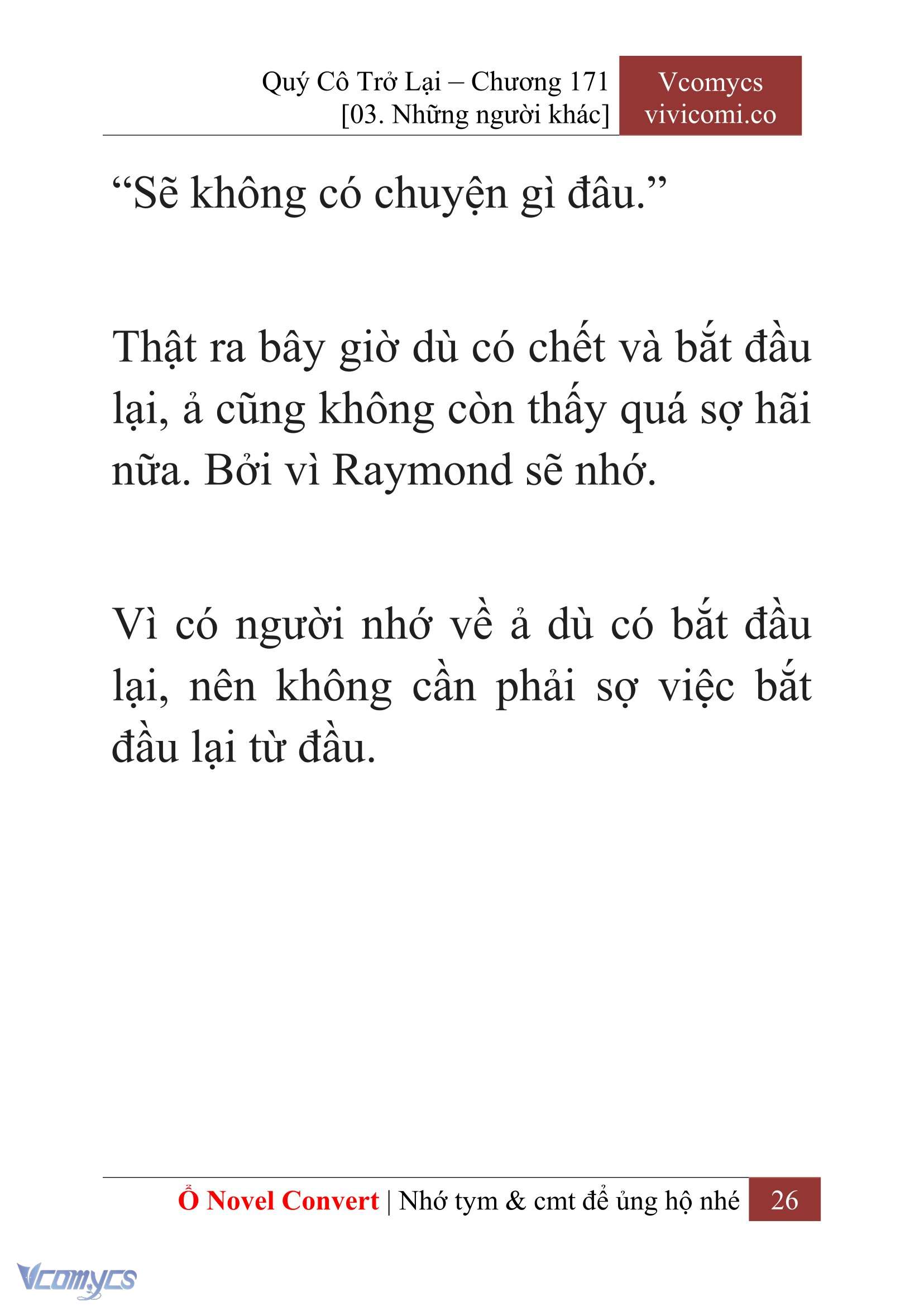 Quý Cô Trở Lại – Chương 171
[03. Những người khác]

Vcomycs
vivicomi.co

“Sẽ không có chuyện gì đâu.”

Thật ra bây giờ dù có chết và bắt đầu lại, ả cũng không còn thấy quá sợ hãi nữa. Bởi vì Raymond sẽ nhớ.

Vì có người nhớ về ả dù có bắt đầu lại, nên không cần phải sợ việc bắt đầu lại từ đầu.

Ổ Novel Convert | Nhớ tym & cmt để ủng hộ nhé 26

Vcomycs